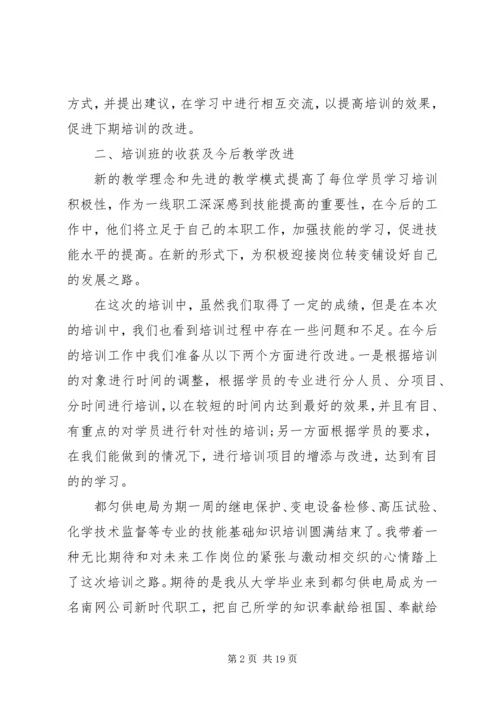 方式，并提出建议，在学习中进行相互交流，以提高培训的效果，促进下期培训的改进。

二、培训班的收获及今后教学改进

新的教学理念和先进的教学模式提高了每位学员学习培训积极性，作为一线职工深深感到技能提高的重要性，在今后的工作中，他们将立足于自己的本职工作，加强技能的学习，促进技能水平的提高。在新的形式下，为积极迎接岗位转变铺设好自己的发展之路。

在这次的培训中，虽然我们取得了一定的成绩，但是在本次的培训中，我们也看到培训过程中存在一些问题和不足。在今后的培训工作中我们准备从以下两个方面进行改进。一是根据培训的对象进行时间的调整，根据学员的专业进行分人员、分项目、分时间进行培训，以在较短的时间内达到最好的效果，并且有目、有重点的对学员进行针对性的培训；另一方面根据学员的要求，在我们能做到的情况下，进行培训项目的增添与改进，达到有目的的学习。

都匀供电局为期一周的继电保护、变电设备检修、高压试验、化学技术监督等专业的技能基础知识培训圆满结束了。我带着一种无比期待和对未来工作岗位的紧张与激动相交织的心情踏上了这次培训之路。期待的是我从大学毕业来到都匀供电局成为一名南网公司新时代职工，把自己所学的知识奉献给祖国、奉献给

第 2 页 共 19 页